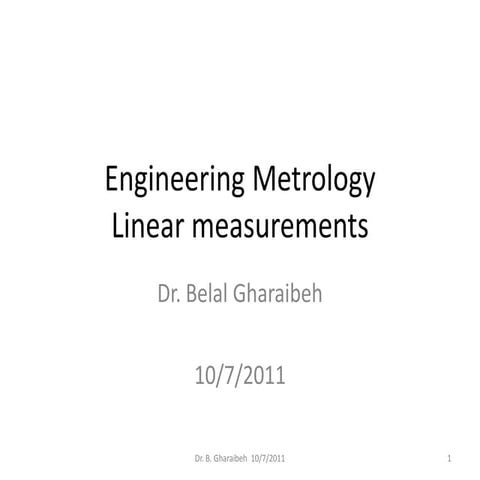 Engineering Metrology
Linear measurements

Dr. Belal Gharaibeh

10/7/2011

Dr. B. Gharaibeh 10/7/2011

1